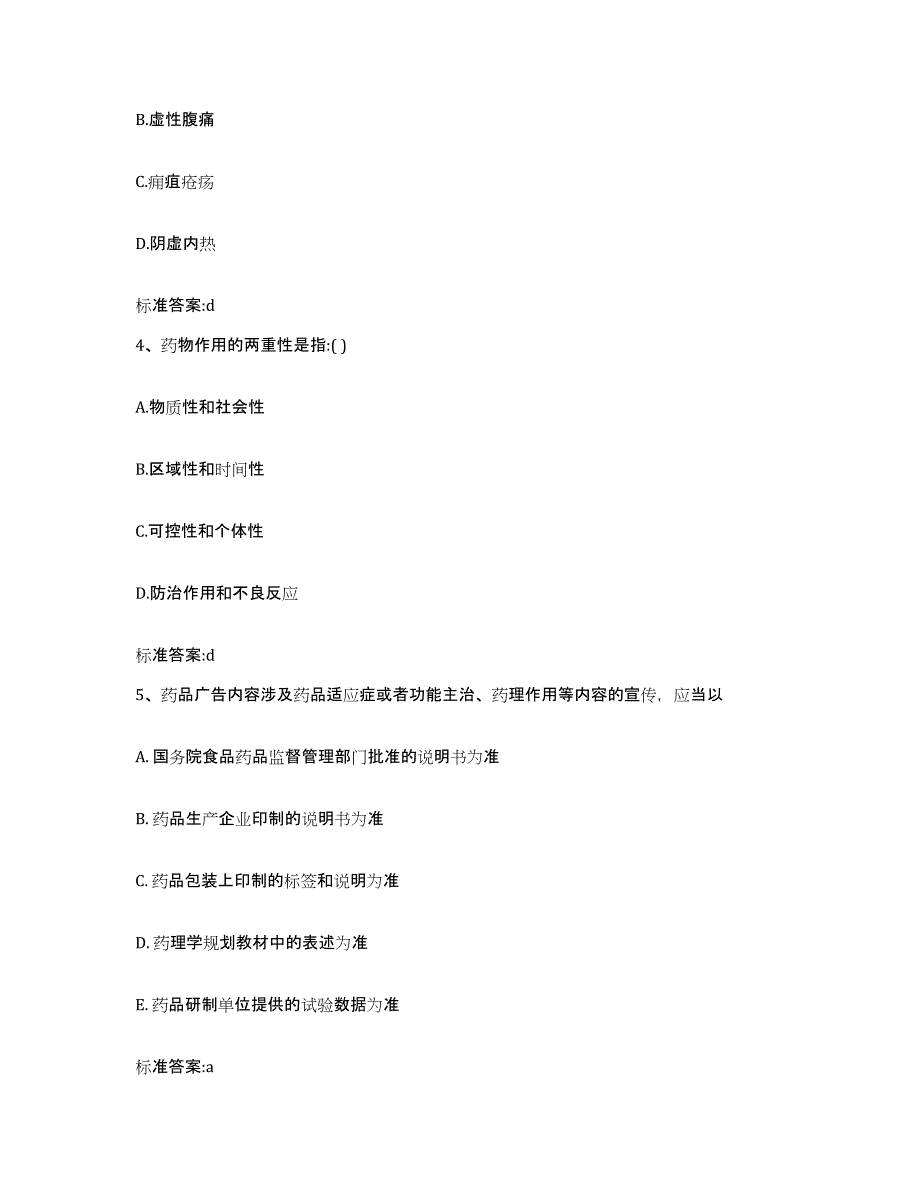 B.虚性腹痛

C.痈疽疮疡

D.阴虚内热

标准答案:d

4、药物作用的两重性是指:( )

A.物质性和社会性

B.区域性和时间性

C.可控性和个体性

D.防治作用和不良反应

标准答案:d

5、药品广告内容涉及药品适应症或者功能主治、药理作用等内容的宣传，应当以

A. 国务院食品药品监督管理部门批准的说明书为准

B. 药品生产企业印制的说明书为准

C. 药品包装上印制的标签和说明为准

D. 药理学规划教材中的表述为准

E. 药品研制单位提供的试验数据为准

标准答案:a